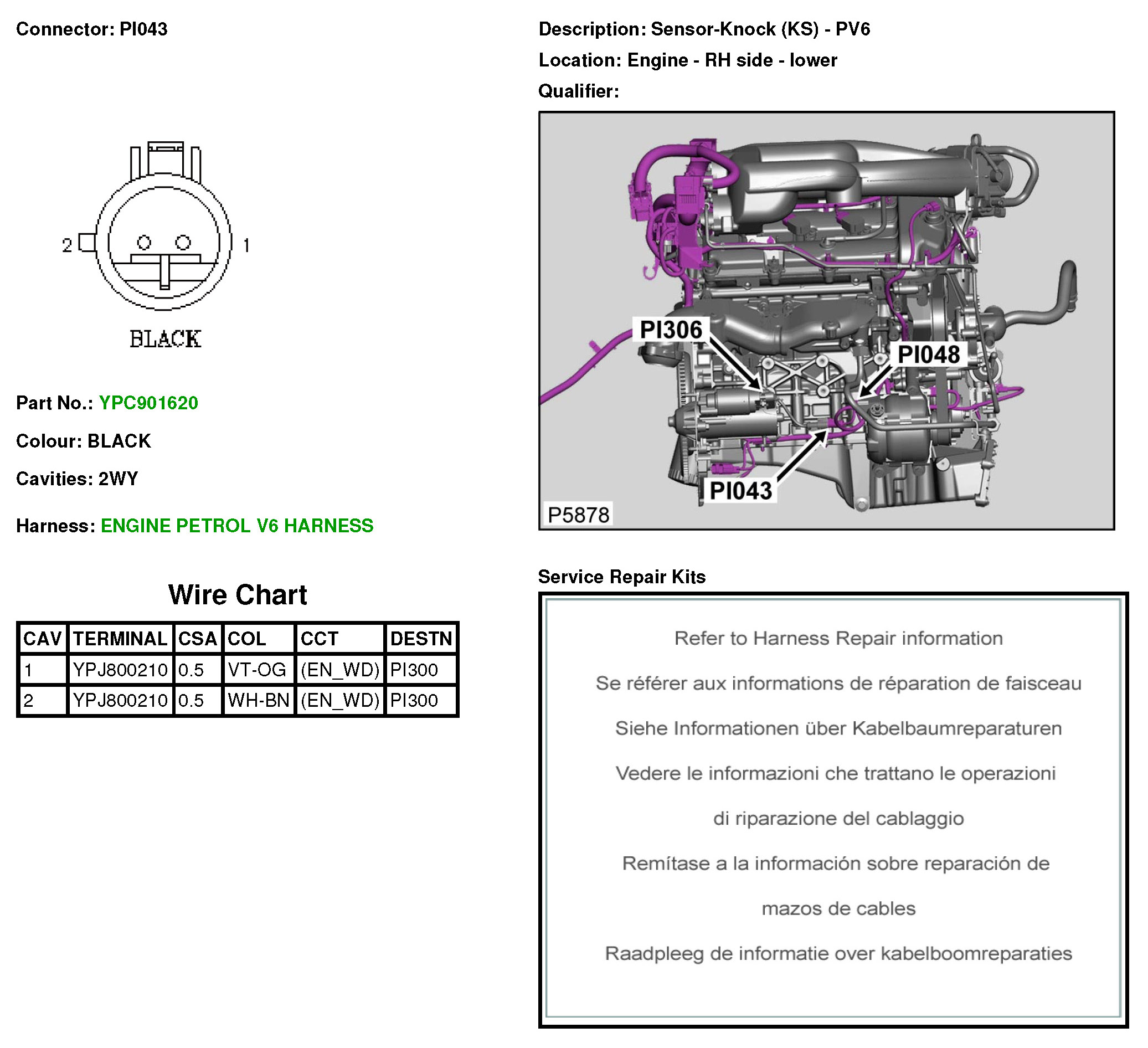 Connector: PI043

2 1

BLACK

Part No.: YPC901620

Colour: BLACK

Cavities: 2WY

Harness: ENGINE PETROL V6 HARNESS

Wire Chart

| CAV | TERMINAL | CSA | COL | CCT | DESTN |
|---|---|---|---|---|---|
| 1 | YPJ800210 | 0.5 | VT-OG | (EN_WD) | PI300 |
| 2 | YPJ800210 | 0.5 | WH-BN | (EN_WD) | PI300 |

Description: Sensor-Knock (KS) - PV6

Location: Engine - RH side - lower

Qualifier:

PI306

PI048

PI043

P5878

Service Repair Kits

Refer to Harness Repair information

Se référer aux informations de réparation de faisceau

Siehe Informationen über Kabelbaumreparaturen

Vedere le informazioni che trattano le operazioni di riparazione del cablaggio

Remítase a la información sobre reparación de mazos de cables

Raadpleeg de informatie over kabelboomreparaties